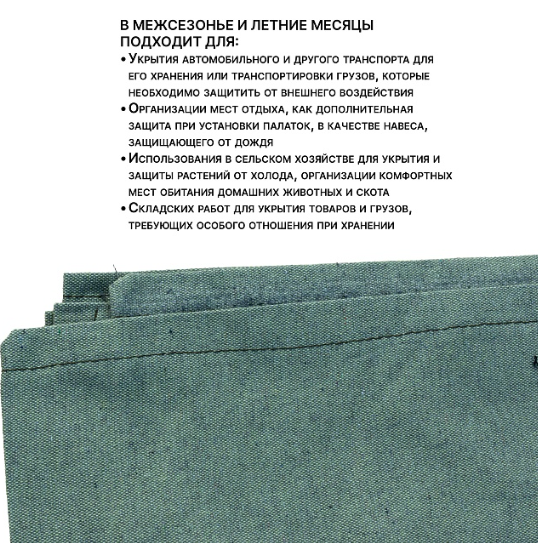 В МЕЖСЕЗОНЬЕ И ЛЕТНИЕ МЕСЯЦЫ ПОДХОДИТ ДЛЯ:

• Укрытия автомобильного и другого транспорта для его хранения или транспортировки грузов, которые необходимо защитить от внешнего воздействия
• Организации мест отдыха, как дополнительная защита при установки палаток, в качестве навеса, защищающего от дождя
• Использования в сельском хозяйстве для укрытия и защиты растений от холода, организации комфортных мест обитания домашних животных и скота
• Складских работ для укрытия товаров и грузов, требующих особого отношения при хранении